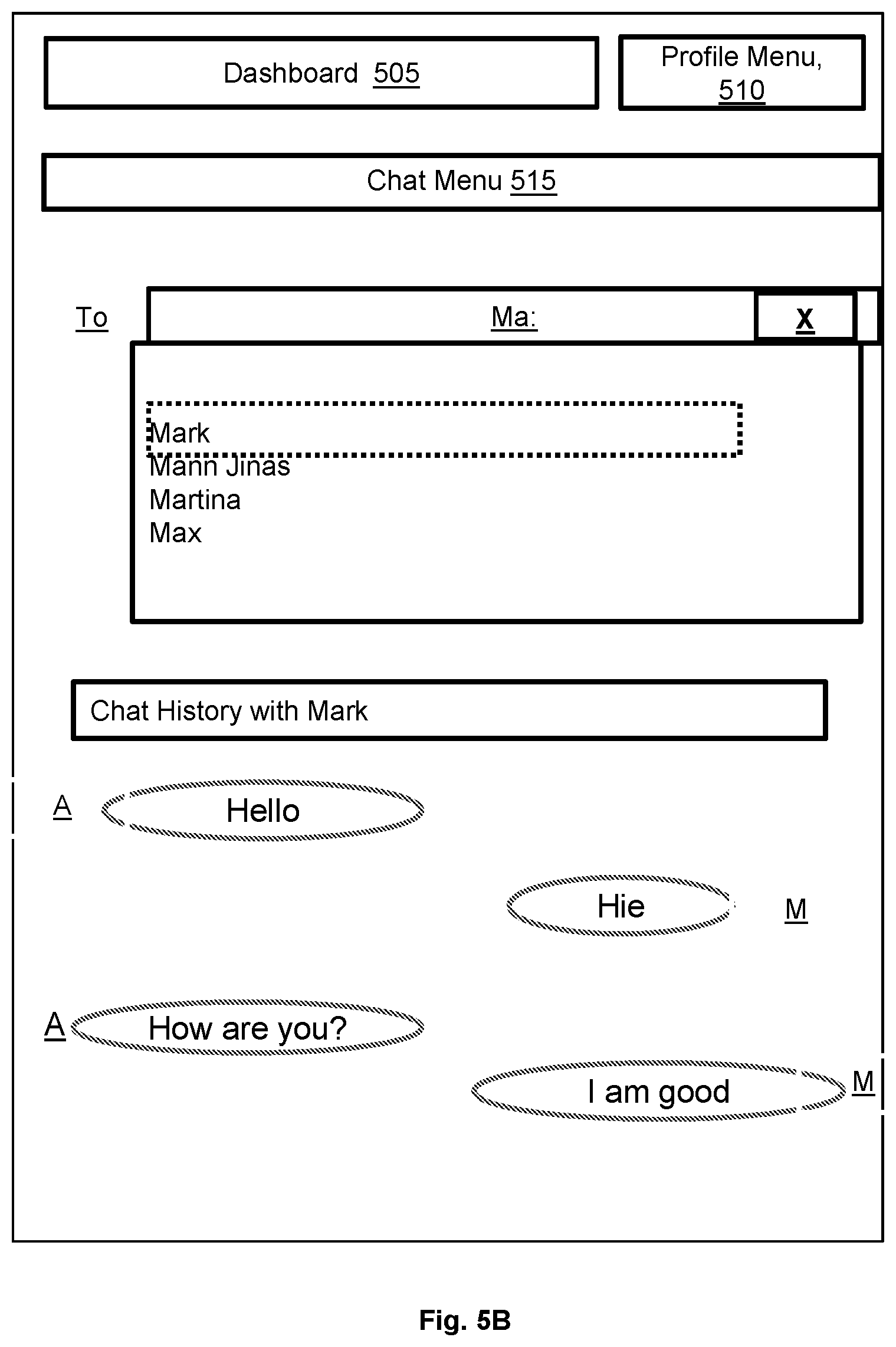 Dashboard 505

Profile Menu, 510

Chat Menu 515

To

Ma:

X

Mark
Mann Jinas
Martina
Max

Chat History with Mark

A

Hello

Hie

M

A

How are you?

I am good

M

Fig. 5B